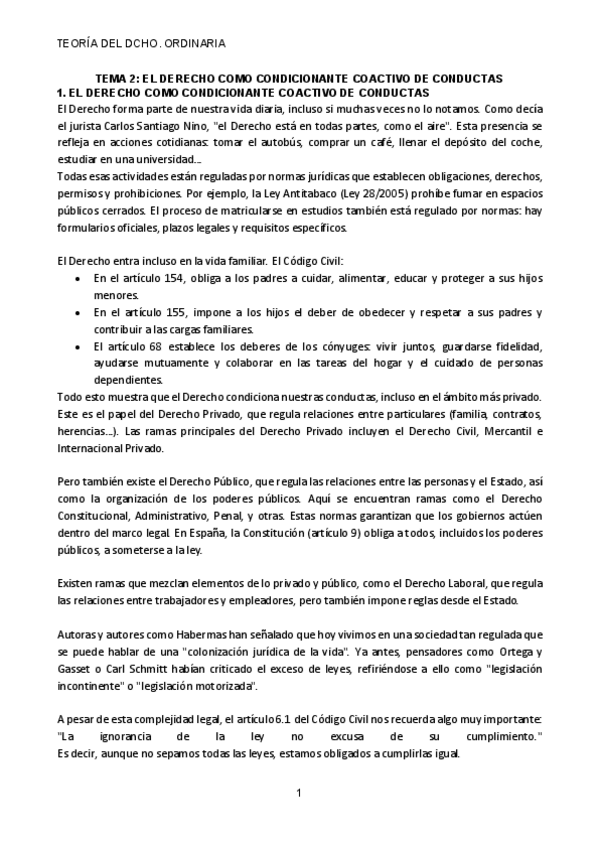 TEORÍA DEL DCHO. ORDINARIA

TEMA 2: EL DERECHO COMO CONDICIONANTE COACTIVO DE CONDUCTAS
1. EL DERECHO COMO CONDICIONANTE COACTIVO DE CONDUCTAS
El Derecho forma parte de nuestra vida diaria, incluso si muchas veces no lo notamos. Como decía el jurista Carlos Santiago Nino, "el Derecho está en todas partes, como el aire". Esta presencia se refleja en acciones cotidianas: tomar el autobús, comprar un café, llenar el depósito del coche, estudiar en una universidad...
Todas esas actividades están reguladas por normas jurídicas que establecen obligaciones, derechos, permisos y prohibiciones. Por ejemplo, la Ley Antitabaco (Ley 28/2005) prohíbe fumar en espacios públicos cerrados. El proceso de matricularse en estudios también está regulado por normas: hay formularios oficiales, plazos legales y requisitos específicos.

El Derecho entra incluso en la vida familiar. El Código Civil:
• En el artículo 154, obliga a los padres a cuidar, alimentar, educar y proteger a sus hijos menores.
• En el artículo 155, impone a los hijos el deber de obedecer y respetar a sus padres y contribuir a las cargas familiares.
• El artículo 68 establece los deberes de los cónyuges: vivir juntos, guardarse fidelidad, ayudarse mutuamente y colaborar en las tareas del hogar y el cuidado de personas dependientes.
Todo esto muestra que el Derecho condiciona nuestras conductas, incluso en el ámbito más privado. Este es el papel del Derecho Privado, que regula relaciones entre particulares (familia, contratos, herencias...). Las ramas principales del Derecho Privado incluyen el Derecho Civil, Mercantil e Internacional Privado.

Pero también existe el Derecho Público, que regula las relaciones entre las personas y el Estado, así como la organización de los poderes públicos. Aquí se encuentran ramas como el Derecho Constitucional, Administrativo, Penal, y otras. Estas normas garantizan que los gobiernos actúen dentro del marco legal. En España, la Constitución (artículo 9) obliga a todos, incluidos los poderes públicos, a someterse a la ley.

Existen ramas que mezclan elementos de lo privado y público, como el Derecho Laboral, que regula las relaciones entre trabajadores y empleadores, pero también impone reglas desde el Estado.

Autoras y autores como Habermas han señalado que hoy vivimos en una sociedad tan regulada que se puede hablar de una "colonización jurídica de la vida". Ya antes, pensadores como Ortega y Gasset o Carl Schmitt habían criticado el exceso de leyes, refiriéndose a ello como "legislación incontinente" o "legislación motorizada".

A pesar de esta complejidad legal, el artículo 6.1 del Código Civil nos recuerda algo muy importante: "La ignorancia de la ley no excusa de su cumplimiento."
Es decir, aunque no sepamos todas las leyes, estamos obligados a cumplirlas igual.

1